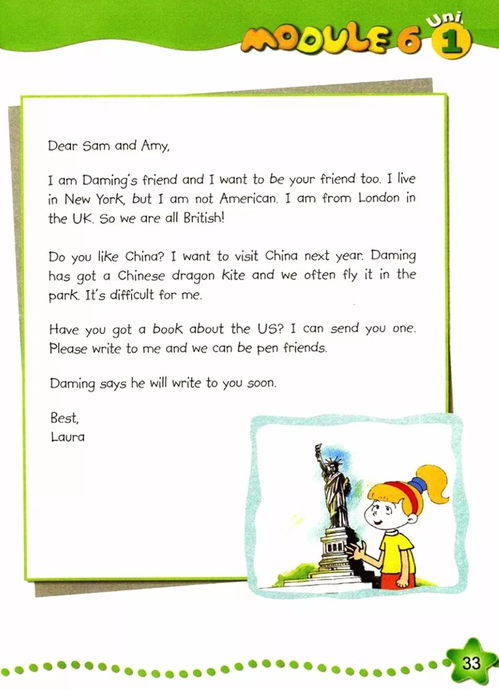 MODULE 6 Uni 1

Dear Sam and Amy,

I am Daming's friend and I want to be your friend too. I live in New York, but I am not American. I am from London in the UK. So we are all British!

Do you like China? I want to visit China next year. Daming has got a Chinese dragon kite and we often fly it in the park. It's difficult for me.

Have you got a book about the US? I can send you one. Please write to me and we can be pen friends.

Daming says he will write to you soon.

Best,
Laura

33